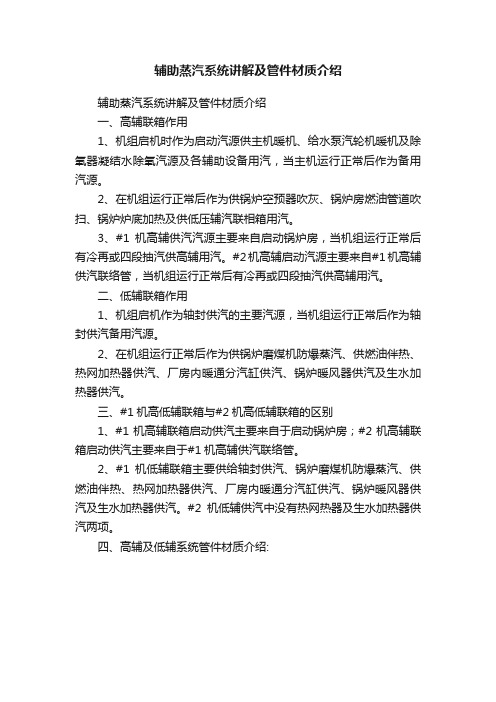 辅助蒸汽系统讲解及管件材质介绍

辅助蒸汽系统讲解及管件材质介绍

一、高辅联箱作用

1、机组启机时作为启动汽源供主机暖机、给水泵汽轮机暖机及除氧器凝结水除氧汽源及各辅助设备用汽，当主机运行正常后作为备用汽源。

2、在机组运行正常后作为供锅炉空预器吹灰、锅炉房燃油管道吹扫、锅炉炉底加热及供低压辅汽联相箱用汽。

3、#1 机高辅供汽汽源主要来自启动锅炉房，当机组运行正常后有冷再或四段抽汽供高辅用汽。#2机高辅启动汽源主要来自#1机高辅供汽联络管，当机组运行正常后有冷再或四段抽汽供高辅用汽。

二、低辅联箱作用

1、机组启机作为轴封供汽的主要汽源，当机组运行正常后作为轴封供汽备用汽源。

2、在机组运行正常后作为供锅炉磨煤机防爆蒸汽、供燃油伴热、热网加热器供汽、厂房内暖通分汽缸供汽、锅炉暖风器供汽及生水加热器供汽。

三、#1 机高低辅联箱与#2 机高低辅联箱的区别

1、#1 机高辅联箱启动供汽主要来自于启动锅炉房；#2 机高辅联箱启动供汽主要来自于#1 机高辅供汽联络管。

2、#1 机低辅联箱主要供给轴封供汽、锅炉磨煤机防爆蒸汽、供燃油伴热、热网加热器供汽、厂房内暖通分汽缸供汽、锅炉暖风器供汽及生水加热器供汽。#2 机低辅供汽中没有热网热器及生水加热器供汽两项。

四、高辅及低辅系统管件材质介绍: